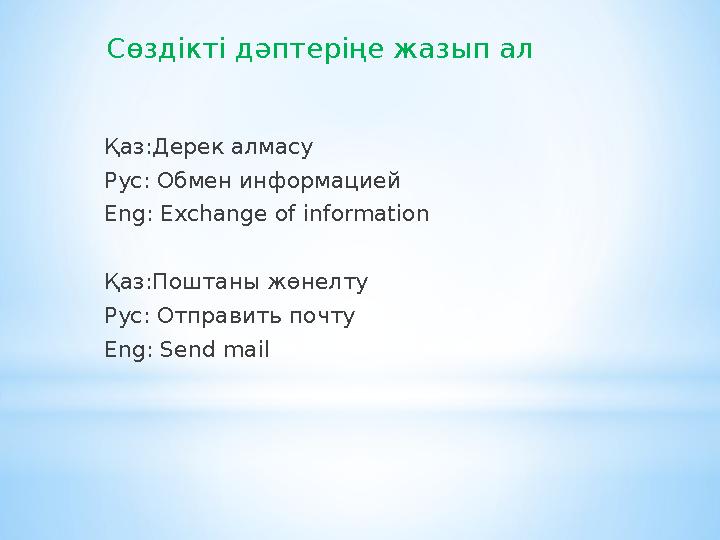 Сөздікті дәптеріңе жазып ал

Қаз:Дерек алмасу
Рус: Обмен информацией
Eng: Exchange of information

Қаз:Поштаны жөнелту
Рус: Отправить почту
Eng: Send mail